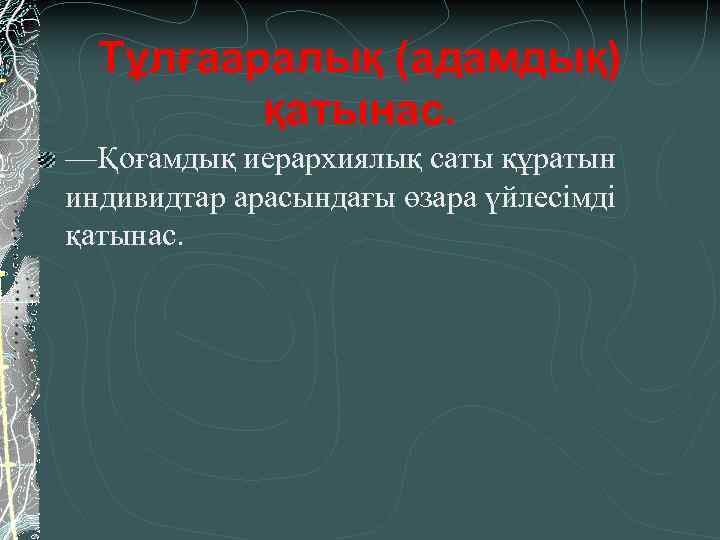 Тұлғааралық (адамдық) қатынас.

—Қоғамдық иерархиялық саты құратын индивидтар арасындағы өзара үйлесімді қатынас.